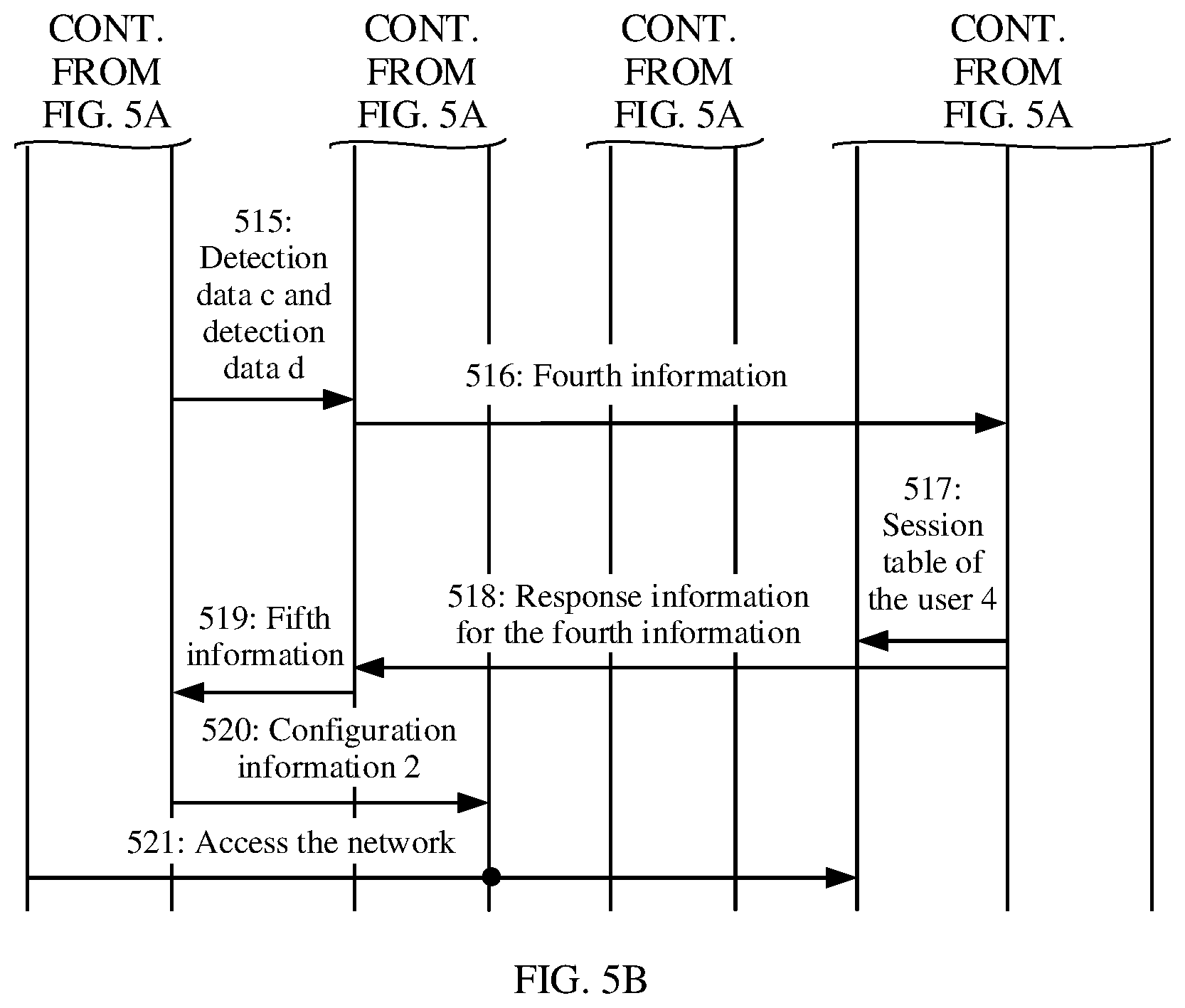 CONT. FROM FIG. 5A

CONT. FROM FIG. 5A

CONT. FROM FIG. 5A

CONT. FROM FIG. 5A

515: Detection data c and detection data d

516: Fourth information

517: Session table of the user 4

518: Response information for the fourth information

519: Fifth information

520: Configuration information 2

521: Access the network

FIG. 5B